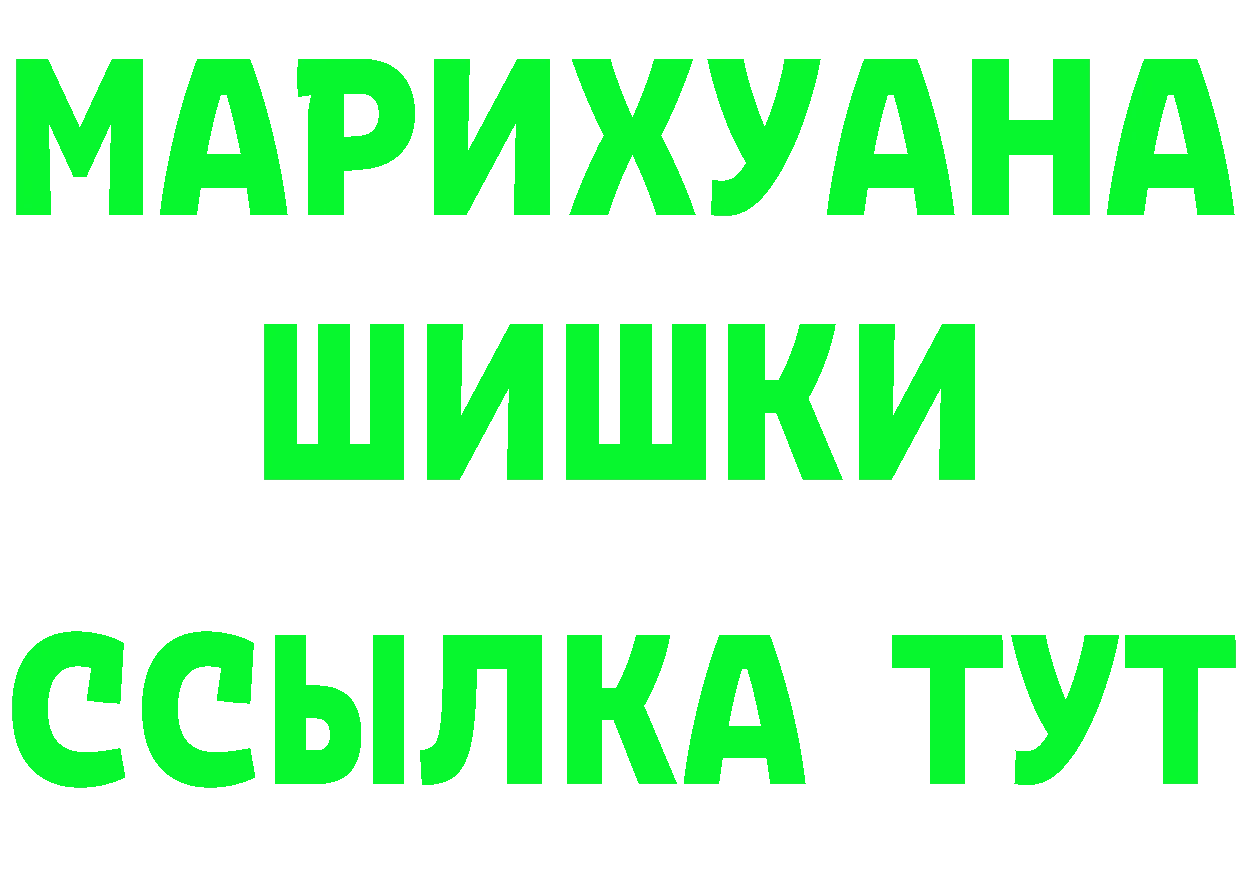 МАРИХУАНА
ШИШКИ
ССЫЛКА ТУТ